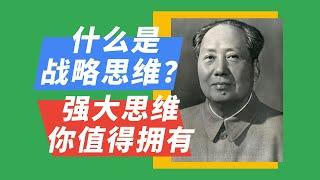 什么是
战略思维？
强大思维
你值得拥有